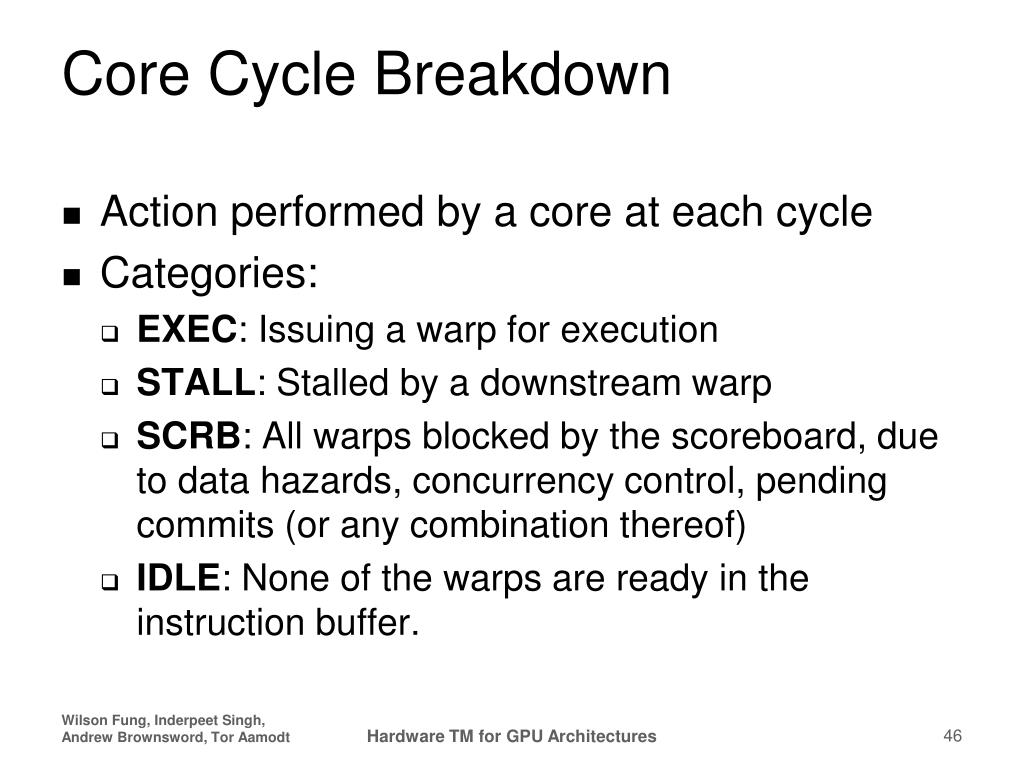 Core Cycle Breakdown

- Action performed by a core at each cycle
- Categories:
  - EXEC: Issuing a warp for execution
  - STALL: Stalled by a downstream warp
  - SCRB: All warps blocked by the scoreboard, due to data hazards, concurrency control, pending commits (or any combination thereof)
  - IDLE: None of the warps are ready in the instruction buffer.

Wilson Fung, Inderpeet Singh, Andrew Brownsword, Tor Aamodt

Hardware TM for GPU Architectures

46